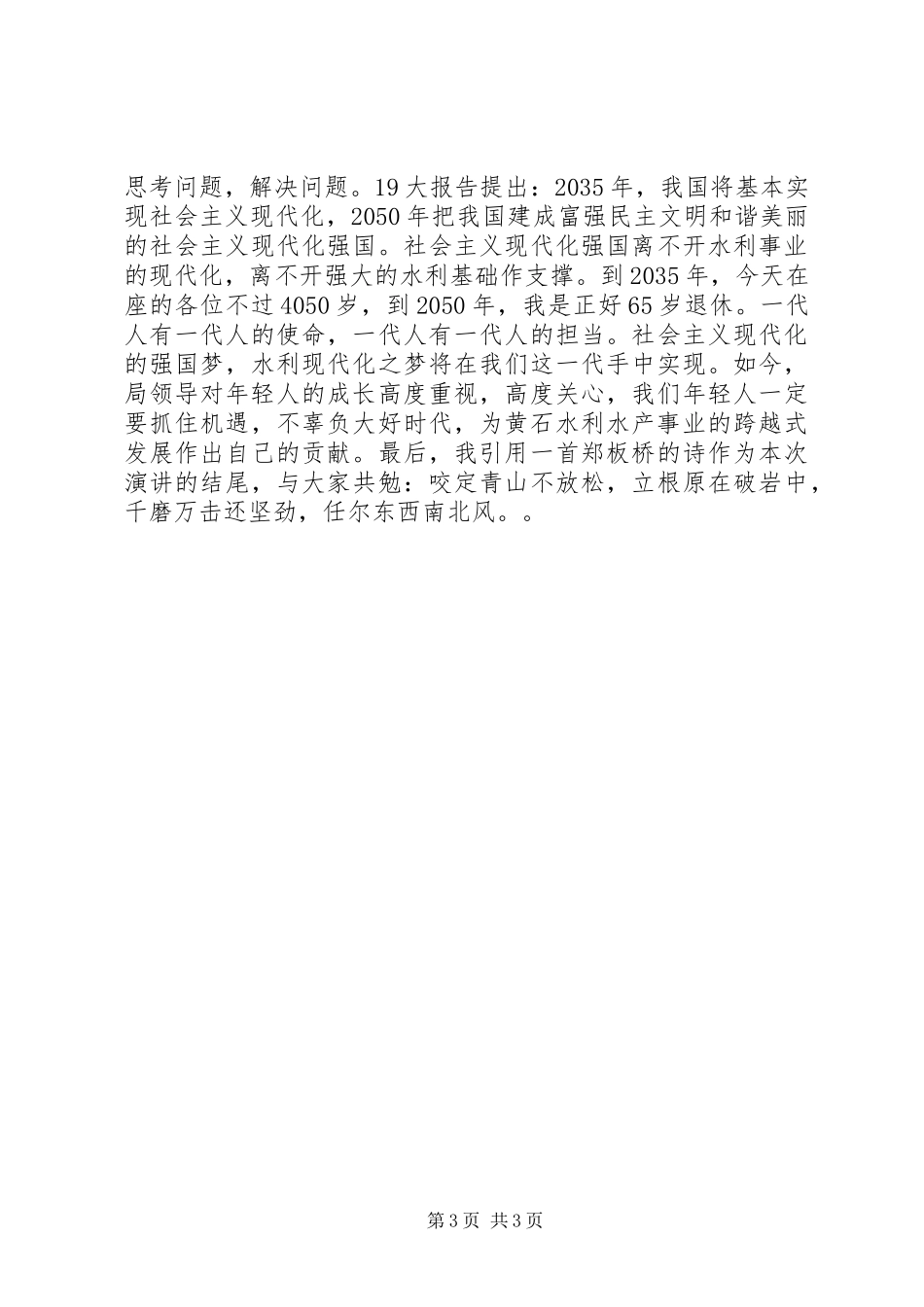 思考问题，解决问题。19大报告提出：2035年，我国将基本实现社会主义现代化，2050年把我国建成富强民主文明和谐美丽的社会主义现代化强国。社会主义现代化强国离不开水利事业的现代化，离不开强大的水利基础作支撑。到2035年，今天在座的各位不过4050岁，到2050年，我是正好65岁退休。一代人有一代人的使命，一代人有一代人的担当。社会主义现代化的强国梦，水利现代化之梦将在我们这一代手中实现。如今，局领导对年轻人的成长高度重视，高度关心，我们年轻人一定要抓住机遇，不辜负大好时代，为黄石水利水产事业的跨越式发展作出自己的贡献。最后，我引用一首郑板桥的诗作为本次演讲的结尾，与大家共勉：咬定青山不放松，立根原在破岩中，千磨万击还坚劲，任尔东西南北风。。

第3页 共3页